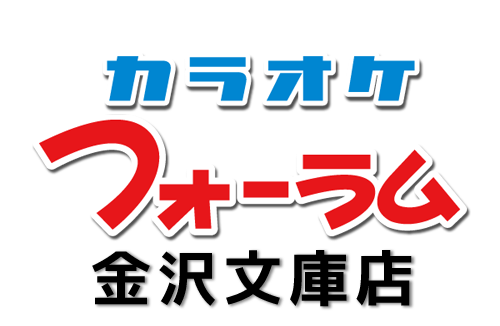 カラオケ
フォーラム
金沢文庫店